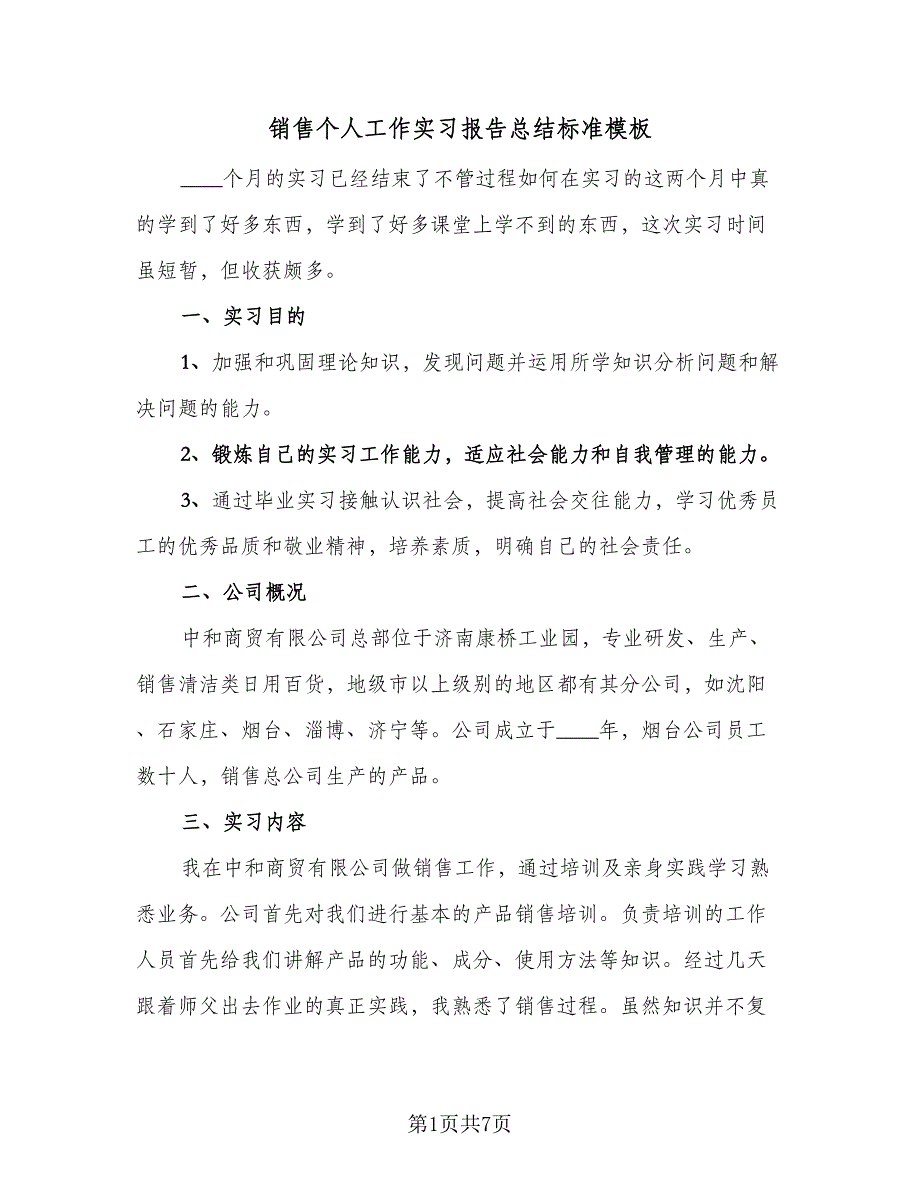 销售个人工作实习报告总结标准模板

____个月的实习已经结束了不管过程如何在实习的这两个月中真的学到了好多东西，学到了好多课堂上学不到的东西，这次实习时间虽短暂，但收获颇多。

一、实习目的

1、加强和巩固理论知识，发现问题并运用所学知识分析问题和解决问题的能力。

2、锻炼自己的实习工作能力，适应社会能力和自我管理的能力。

3、通过毕业实习接触认识社会，提高社会交往能力，学习优秀员工的优秀品质和敬业精神，培养素质，明确自己的社会责任。

二、公司概况

中和商贸有限公司总部位于济南康桥工业园，专业研发、生产、销售清洁类日用百货，地级市以上级别的地区都有其分公司，如沈阳、石家庄、烟台、淄博、济宁等。公司成立于____年，烟台公司员工数十人，销售总公司生产的产品。

三、实习内容

我在中和商贸有限公司做销售工作，通过培训及亲身实践学习熟悉业务。公司首先对我们进行基本的产品销售培训。负责培训的工作人员首先给我们讲解产品的功能、成分、使用方法等知识。经过几天跟着师父出去作业的真正实践，我熟悉了销售过程。虽然知识并不复

第1页共7页